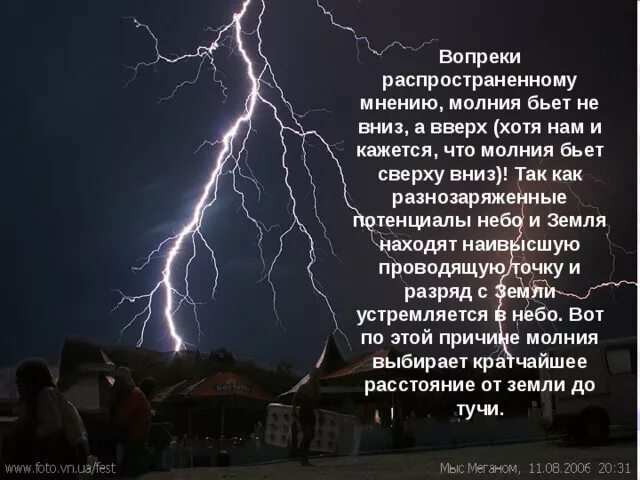 Вопреки распространенному мнению, молния бьет не вниз, а вверх (хотя нам и кажется, что молния бьет сверху вниз)! Так как разнозаряженные потенциалы небо и Земля находят наивысшую проводящую точку и разряд с Земли устремляется в небо. Вот по этой причине молния выбирает кратчайшее расстояние от земли до тучи.

www.foto.vn.ua/fest

Мыс Меганом, 11.08.2006 20:31